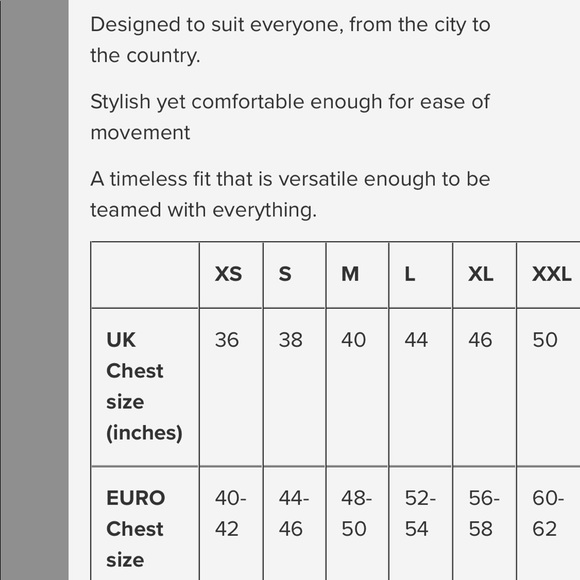 Designed to suit everyone, from the city to the country.

Stylish yet comfortable enough for ease of movement

A timeless fit that is versatile enough to be teamed with everything.

| | XS | S | M | L | XL | XXL |
|---|---|---|---|---|---|---|
| UK Chest size (inches) | 36 | 38 | 40 | 44 | 46 | 50 |
| EURO Chest size | 40-42 | 44-46 | 48-50 | 52-54 | 56-58 | 60-62 |